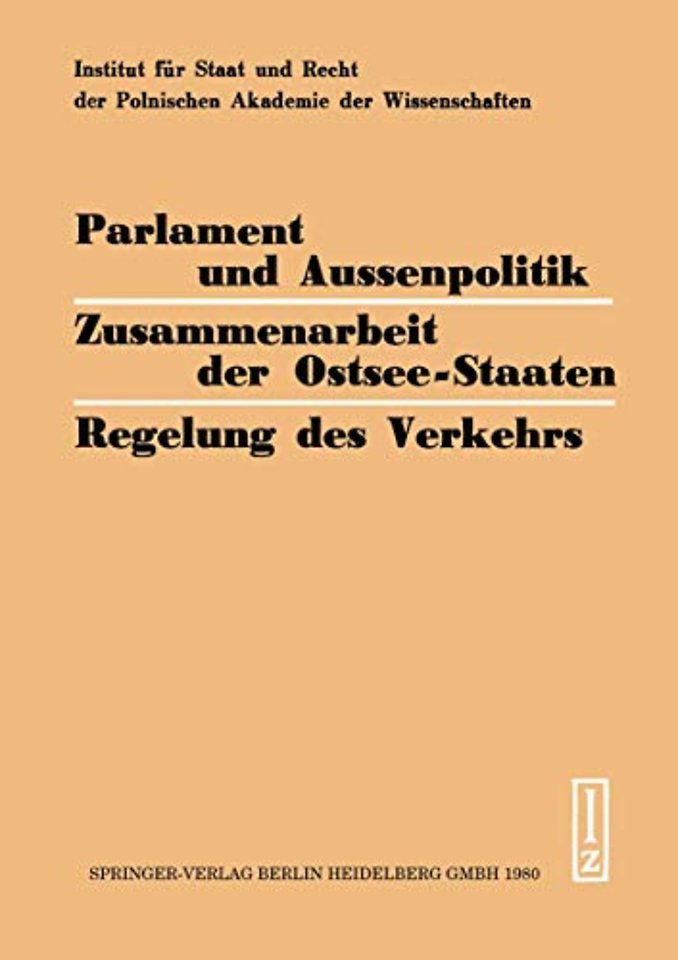 Institut für Staat und Recht
der Polnischen Akademie der Wissenschaften

Parlament
und Aussenpolitik

Zusammenarbeit
der Ostsee-Staaten

Regelung des Verkehrs

IZ

SPRINGER-VERLAG BERLIN HEIDELBERG GMBH 1980